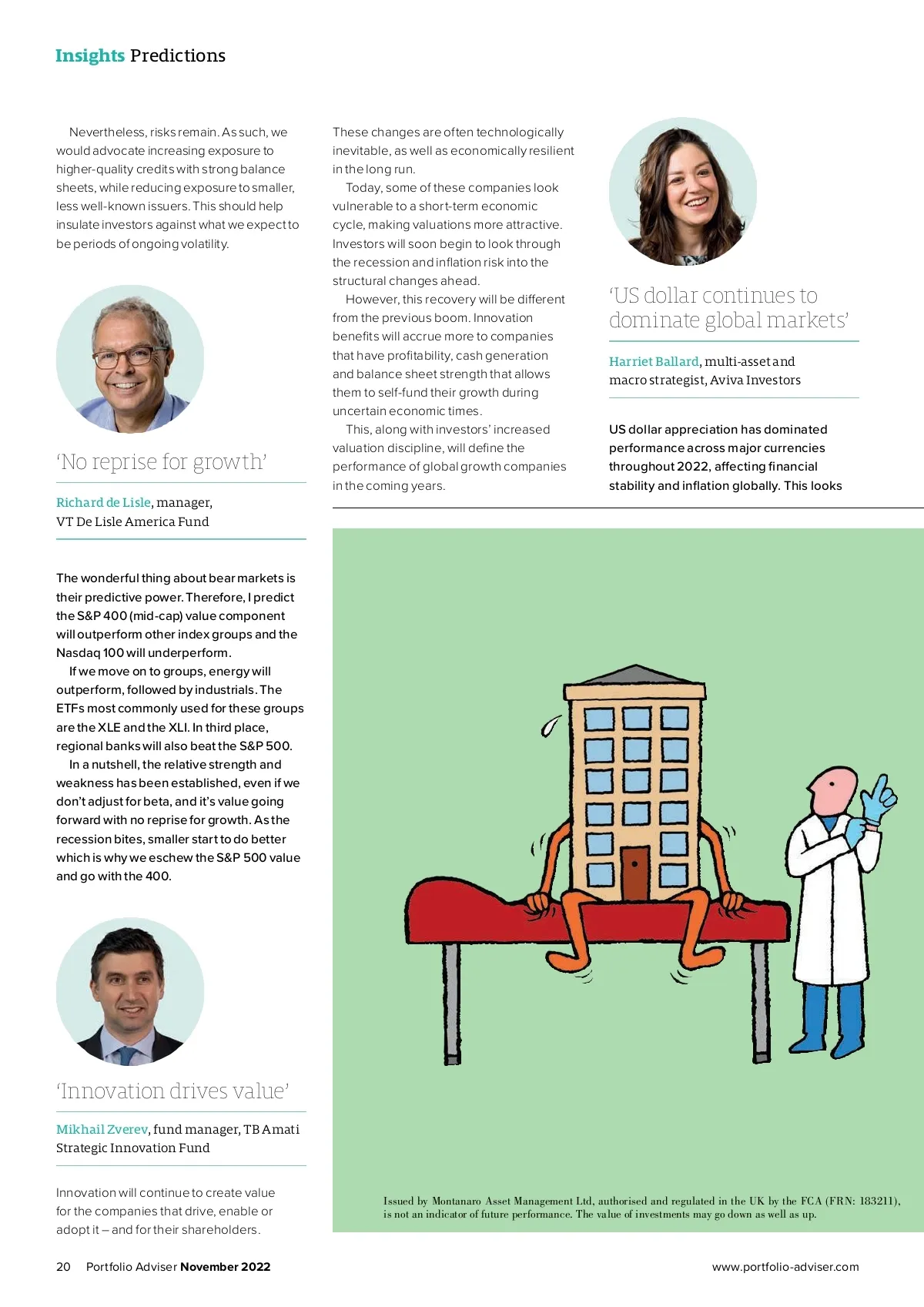 Insights Predictions

Nevertheless, risks remain. As such, we would advocate increasing exposure to higher-quality credits with strong balance sheets, while reducing exposure to smaller, less well-known issuers. This should help insulate investors against what we expect to be periods of ongoing volatility.

'No reprise for growth'

Richard de Lisle, manager, VT De Lisle America Fund

The wonderful thing about bear markets is their predictive power. Therefore, I predict the S&P 400 (mid-cap) value component will outperform other index groups and the Nasdaq 100 will underperform.

If we move on to groups, energy will outperform, followed by industrials. The ETFs most commonly used for these groups are the XLE and the XLI. In third place, regional banks will also beat the S&P 500.

In a nutshell, the relative strength and weakness has been established, even if we don't adjust for beta, and it's value going forward with no reprise for growth. As the recession bites, smaller start to do better which is why we eschew the S&P 500 value and go with the 400.

'Innovation drives value'

Mikhail Zverev, fund manager, TB Amati Strategic Innovation Fund

Innovation will continue to create value for the companies that drive, enable or adopt it – and for their shareholders.

These changes are often technologically inevitable, as well as economically resilient in the long run.

Today, some of these companies look vulnerable to a short-term economic cycle, making valuations more attractive. Investors will soon begin to look through the recession and inflation risk into the structural changes ahead.

However, this recovery will be different from the previous boom. Innovation benefits will accrue more to companies that have profitability, cash generation and balance sheet strength that allows them to self-fund their growth during uncertain economic times.

This, along with investors' increased valuation discipline, will define the performance of global growth companies in the coming years.

'US dollar continues to dominate global markets'

Harriet Ballard, multi-asset and macro strategist, Aviva Investors

US dollar appreciation has dominated performance across major currencies throughout 2022, affecting financial stability and inflation globally. This looks

Issued by Montanaro Asset Management Ltd, authorised and regulated in the UK by the FCA (FRN: 183211), is not an indicator of future performance. The value of investments may go down as well as up.

20 Portfolio Adviser November 2022

www.portfolio-adviser.com